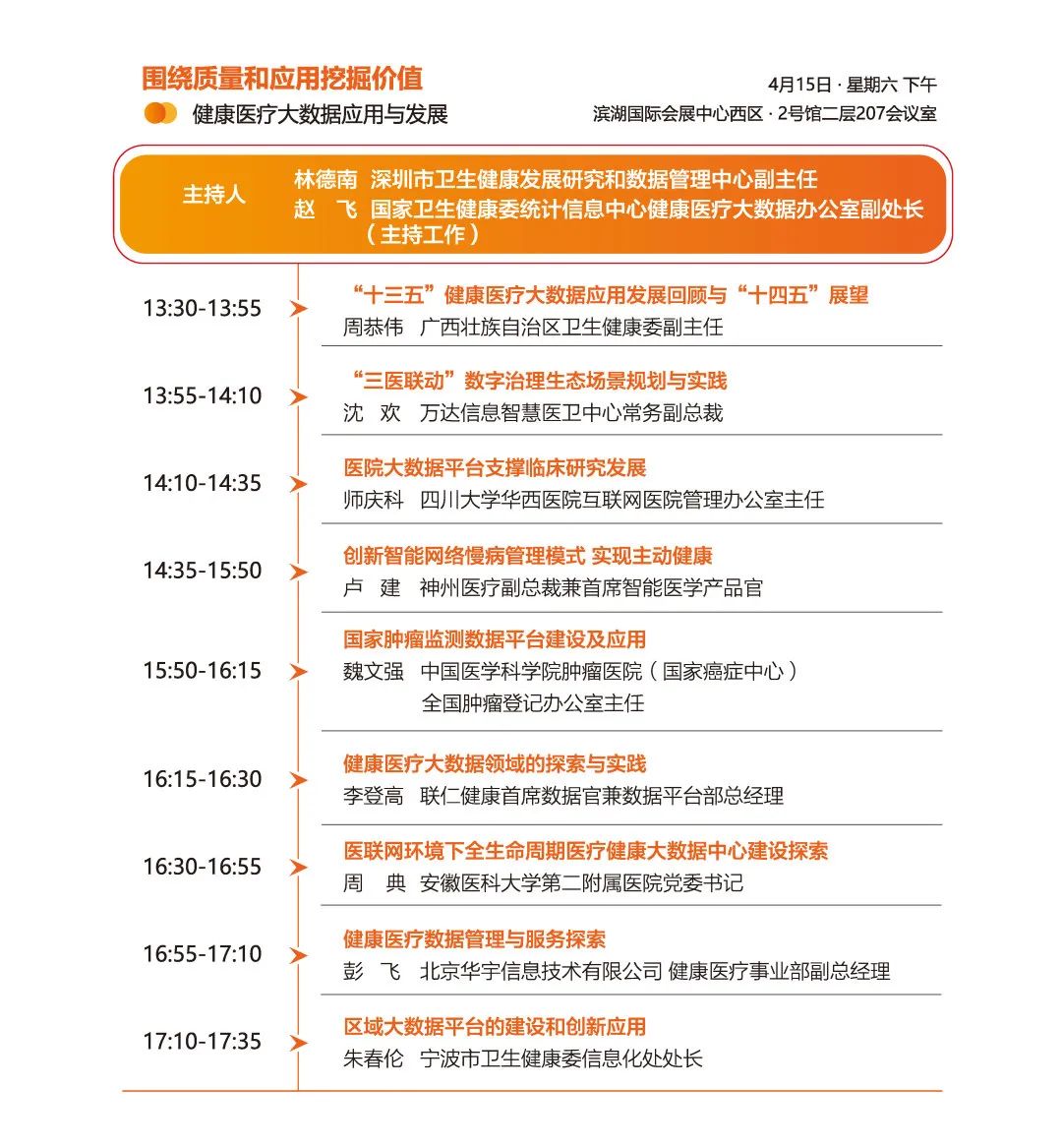 围绕质量和应用挖掘价值
健康医疗大数据应用与发展

4月15日 · 星期六 下午
滨湖国际会展中心西区 · 2号馆二层207会议室

主持人
林德南 深圳市卫生健康发展研究和数据管理中心副主任
赵 飞 国家卫生健康委统计信息中心健康医疗大数据办公室副处长（主持工作）

13:30-13:55
“十三五”健康医疗大数据应用发展回顾与“十四五”展望
周恭伟 广西壮族自治区卫生健康委副主任

13:55-14:10
“三医联动”数字治理生态场景规划与实践
沈 欢 万达信息智慧医卫中心常务副总裁

14:10-14:35
医院大数据平台支撑临床研究发展
师庆科 四川大学华西医院互联网医院管理办公室主任

14:35-15:50
创新智能网络慢病管理模式 实现主动健康
卢 建 神州医疗副总裁兼首席智能医学产品官

15:50-16:15
国家肿瘤监测数据平台建设及应用
魏文强 中国医学科学院肿瘤医院（国家癌症中心）全国肿瘤登记办公室主任

16:15-16:30
健康医疗大数据领域的探索与实践
李登高 联仁健康首席数据官兼数据平台部总经理

16:30-16:55
医联网环境下全生命周期医疗健康大数据中心建设探索
周 典 安徽医科大学第二附属医院党委书记

16:55-17:10
健康医疗数据管理与服务探索
彭 飞 北京华宇信息技术有限公司 健康医疗事业部副总经理

17:10-17:35
区域大数据平台的建设和创新应用
朱春伦 宁波市卫生健康委信息化处处长